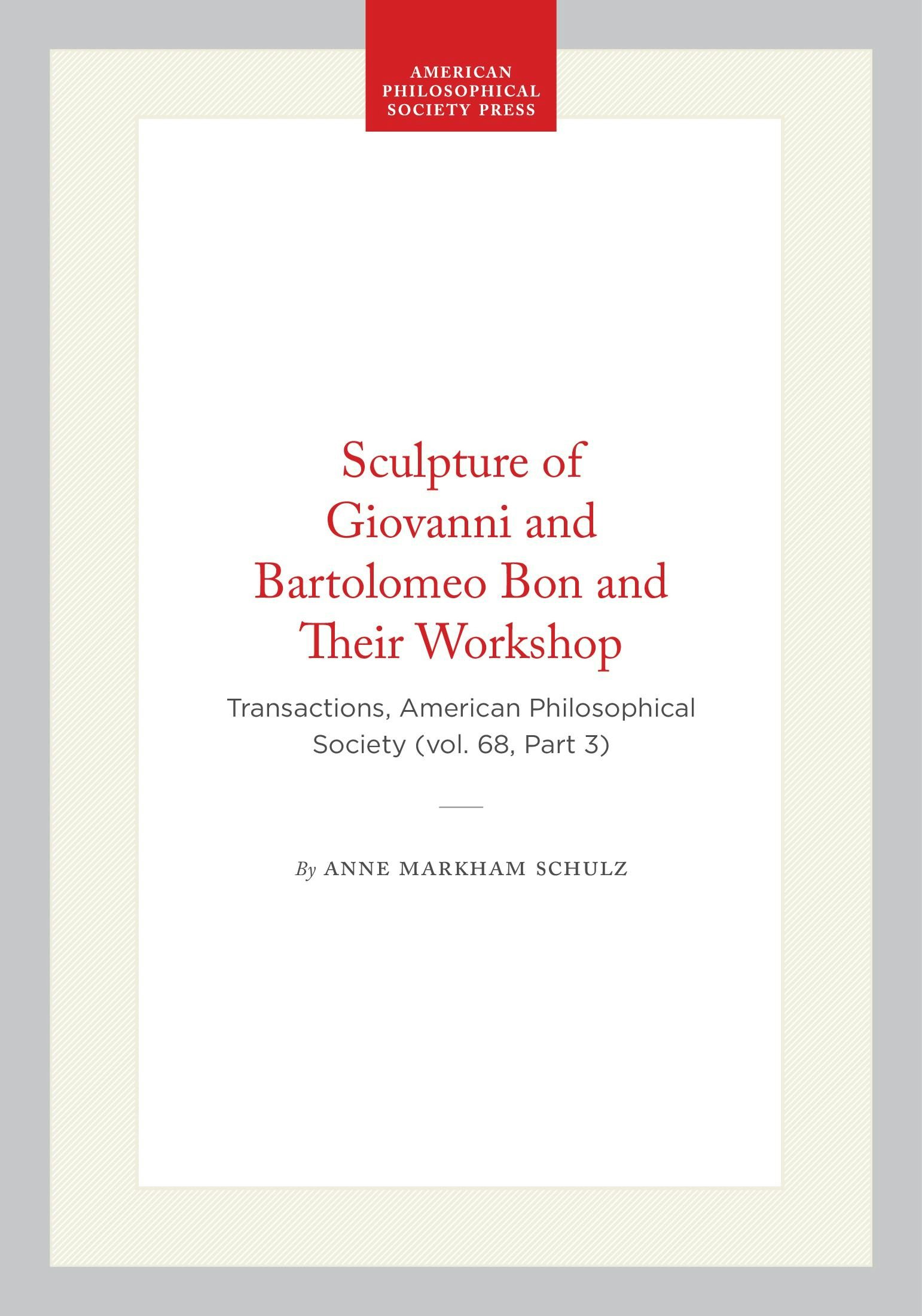 AMERICAN
PHILOSOPHICAL
SOCIETY PRESS

Sculpture of Giovanni and Bartolomeo Bon and Their Workshop

Transactions, American Philosophical Society (vol. 68, Part 3)

By ANNE MARKHAM SCHULZ